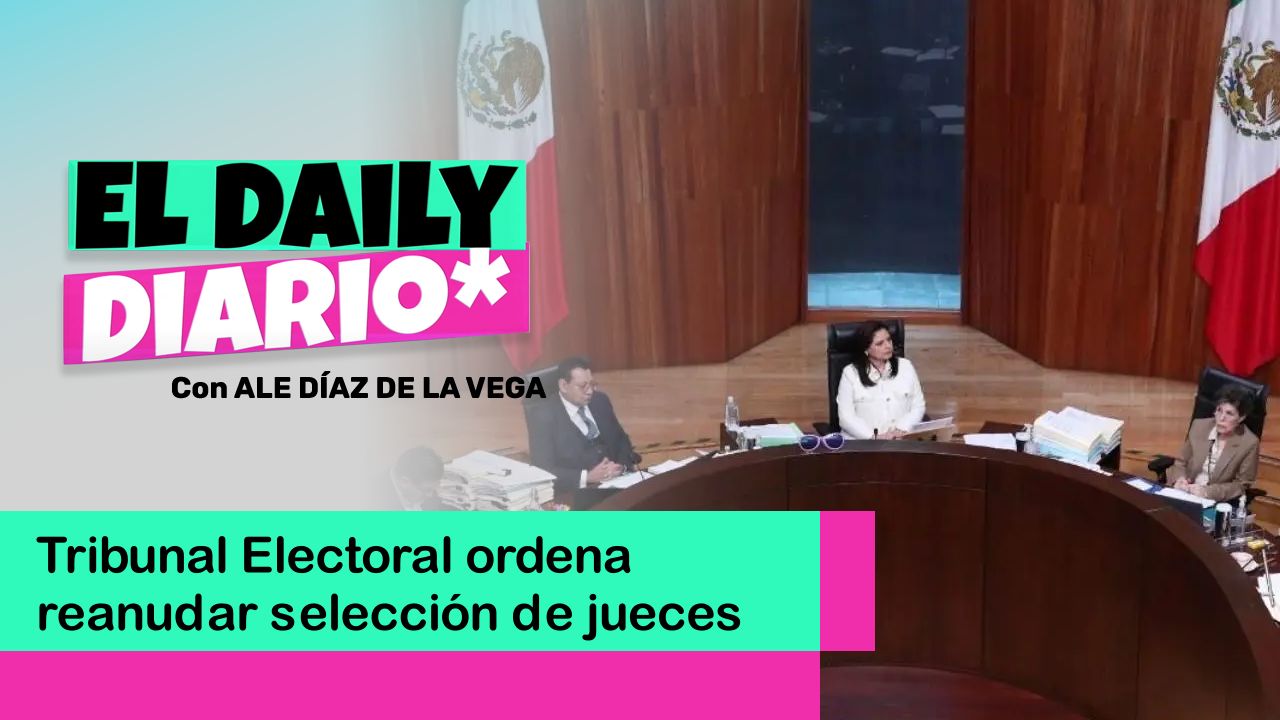 EL DAILY DIARIO*

Con ALE DÍAZ DE LA VEGA

Tribunal Electoral ordena reanudar selección de jueces